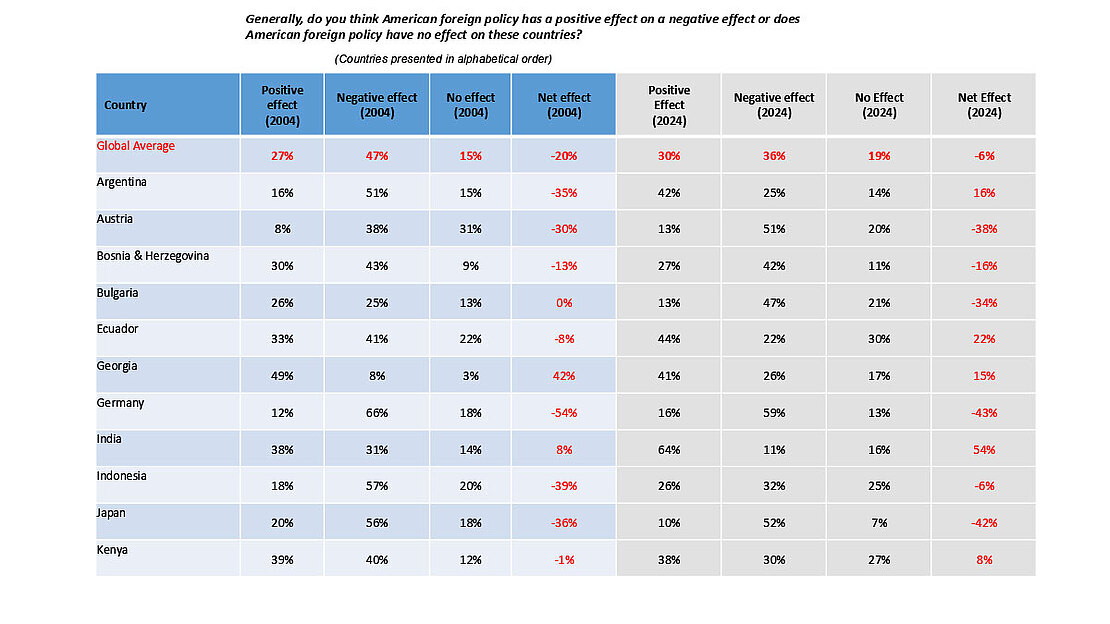 Generally, do you think American foreign policy has a positive effect on a negative effect or does American foreign policy have no effect on these countries?

(Countries presented in alphabetical order)

| Country | Positive effect (2004) | Negative effect (2004) | No effect (2004) | Net effect (2004) | Positive Effect (2024) | Negative effect (2024) | No Effect (2024) | Net Effect (2024) |
|---|---|---|---|---|---|---|---|---|
| Global Average | 27% | 47% | 15% | -20% | 30% | 36% | 19% | -6% |
| Argentina | 16% | 51% | 15% | -35% | 42% | 25% | 14% | 16% |
| Austria | 8% | 38% | 31% | -30% | 13% | 51% | 20% | -38% |
| Bosnia & Herzegovina | 30% | 43% | 9% | -13% | 27% | 42% | 11% | -16% |
| Bulgaria | 26% | 25% | 13% | 0% | 13% | 47% | 21% | -34% |
| Ecuador | 33% | 41% | 22% | -8% | 44% | 22% | 30% | 22% |
| Georgia | 49% | 8% | 3% | 42% | 41% | 26% | 17% | 15% |
| Germany | 12% | 66% | 18% | -54% | 16% | 59% | 13% | -43% |
| India | 38% | 31% | 14% | 8% | 64% | 11% | 16% | 54% |
| Indonesia | 18% | 57% | 20% | -39% | 26% | 32% | 25% | -6% |
| Japan | 20% | 56% | 18% | -36% | 10% | 52% | 7% | -42% |
| Kenya | 39% | 40% | 12% | -1% | 38% | 30% | 27% | 8% |